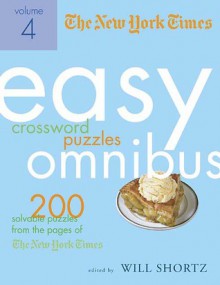 volume
4

The New York Times

easy
crossword
puzzles
omnibus

200
solvable puzzles
from the pages of
The New York Times

edited by WILL SHORTZ